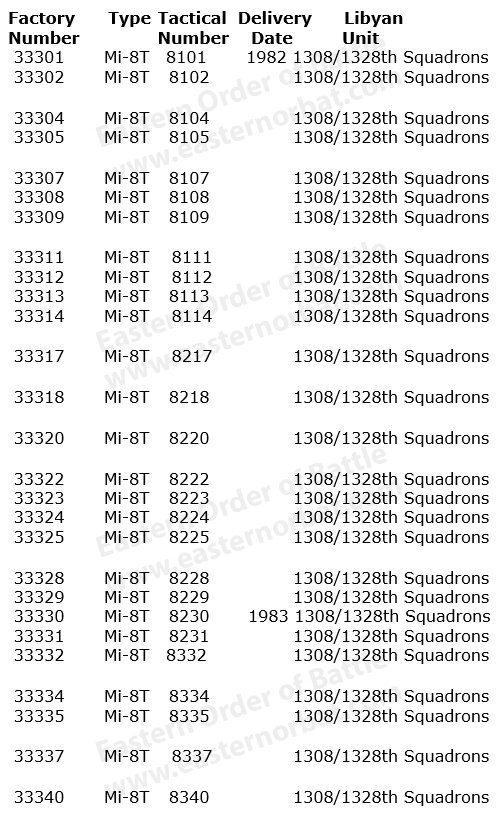 | Factory Number | Type | Tactical Number | Delivery Date | Libyan Unit |
|---|---|---|---|---|
| 33301 | Mi-8T | 8101 | 1982 | 1308/1328th Squadrons |
| 33302 | Mi-8T | 8102 | | 1308/1328th Squadrons |
| 33304 | Mi-8T | 8104 | | 1308/1328th Squadrons |
| 33305 | Mi-8T | 8105 | | 1308/1328th Squadrons |
| 33307 | Mi-8T | 8107 | | 1308/1328th Squadrons |
| 33308 | Mi-8T | 8108 | | 1308/1328th Squadrons |
| 33309 | Mi-8T | 8109 | | 1308/1328th Squadrons |
| 33311 | Mi-8T | 8111 | | 1308/1328th Squadrons |
| 33312 | Mi-8T | 8112 | | 1308/1328th Squadrons |
| 33313 | Mi-8T | 8113 | | 1308/1328th Squadrons |
| 33314 | Mi-8T | 8114 | | 1308/1328th Squadrons |
| 33317 | Mi-8T | 8217 | | 1308/1328th Squadrons |
| 33318 | Mi-8T | 8218 | | 1308/1328th Squadrons |
| 33320 | Mi-8T | 8220 | | 1308/1328th Squadrons |
| 33322 | Mi-8T | 8222 | | 1308/1328th Squadrons |
| 33323 | Mi-8T | 8223 | | 1308/1328th Squadrons |
| 33324 | Mi-8T | 8224 | | 1308/1328th Squadrons |
| 33325 | Mi-8T | 8225 | | 1308/1328th Squadrons |
| 33328 | Mi-8T | 8228 | | 1308/1328th Squadrons |
| 33329 | Mi-8T | 8229 | | 1308/1328th Squadrons |
| 33330 | Mi-8T | 8230 | 1983 | 1308/1328th Squadrons |
| 33331 | Mi-8T | 8231 | | 1308/1328th Squadrons |
| 33332 | Mi-8T | 8332 | | 1308/1328th Squadrons |
| 33334 | Mi-8T | 8334 | | 1308/1328th Squadrons |
| 33335 | Mi-8T | 8335 | | 1308/1328th Squadrons |
| 33337 | Mi-8T | 8337 | | 1308/1328th Squadrons |
| 33340 | Mi-8T | 8340 | | 1308/1328th Squadrons |

Eastern Order of Battle
www.easternorbat.com